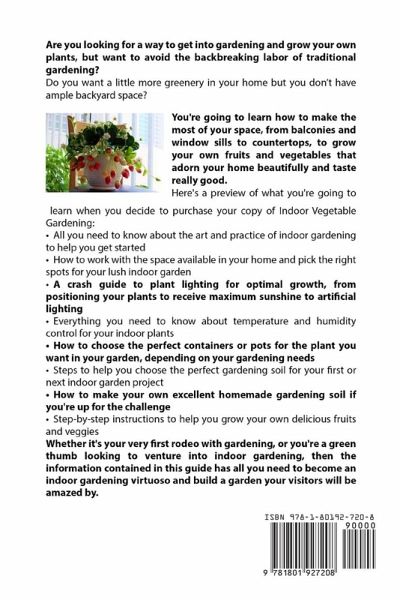 Are you looking for a way to get into gardening and grow your own plants, but want to avoid the backbreaking labor of traditional gardening?
Do you want a little more greenery in your home but you don't have ample backyard space?

You're going to learn how to make the most of your space, from balconies and window sills to countertops, to grow your own fruits and vegetables that adorn your home beautifully and taste really good.
Here's a preview of what you're going to learn when you decide to purchase your copy of Indoor Vegetable Gardening:
• All you need to know about the art and practice of indoor gardening to help you get started
• How to work with the space available in your home and pick the right spots for your lush indoor garden
• A crash guide to plant lighting for optimal growth, from positioning your plants to receive maximum sunshine to artificial lighting
• Everything you need to know about temperature and humidity control for your indoor plants
• How to choose the perfect containers or pots for the plant you want in your garden, depending on your gardening needs
• Steps to help you choose the perfect gardening soil for your first or next indoor garden project
• How to make your own excellent homemade gardening soil if you're up for the challenge
• Step-by-step instructions to help you grow your own delicious fruits and veggies
Whether it's your very first rodeo with gardening, or you're a green thumb looking to venture into indoor gardening, then the information contained in this guide has all you need to become an indoor gardening virtuoso and build a garden your visitors will be amazed by.

ISBN 978-1-80192-720-8
90000
9 781801 927208